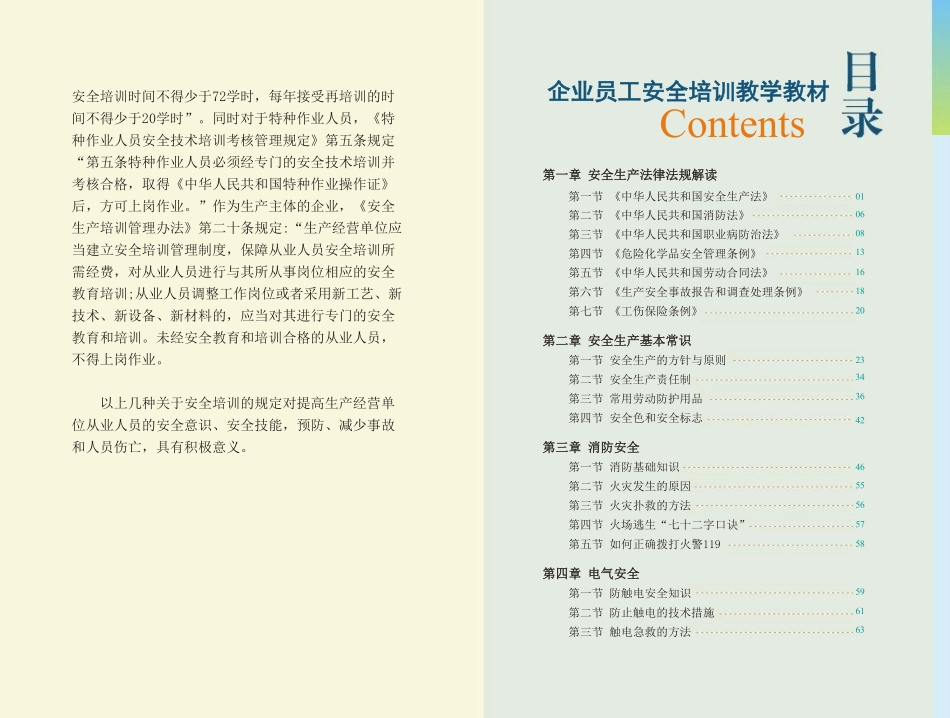 安全培训时间不得少于72学时，每年接受再培训的时间不得少于20学时”。同时对于特种作业人员，《特种作业人员安全技术培训考核管理规定》第五条规定“第五条特种作业人员必须经专门的安全技术培训并考核合格，取得《中华人民共和国特种作业操作证》后，方可上岗作业。”作为生产主体的企业，《安全生产培训管理办法》第二十条规定:“生产经营单位应当建立安全培训管理制度，保障从业人员安全培训所需经费，对从业人员进行与其所从事岗位相应的安全教育培训;从业人员调整工作岗位或者采用新工艺、新技术、新设备、新材料的，应当对其进行专门的安全教育和培训。未经安全教育和培训合格的从业人员，不得上岗作业。

以上几种关于安全培训的规定对提高生产经营单位从业人员的安全意识、安全技能，预防、减少事故和人员伤亡，具有积极意义。

企业员工安全培训教学教材
Contents
目录

第一章 安全生产法律法规解读
第一节 《中华人民共和国安全生产法》 01
第二节 《中华人民共和国消防法》 06
第三节 《中华人民共和国职业病防治法》 08
第四节 《危险化学品安全管理条例》 13
第五节 《中华人民共和国劳动合同法》 16
第六节 《生产安全事故报告和调查处理条例》 18
第七节 《工伤保险条例》 20

第二章 安全生产基本常识
第一节 安全生产的方针与原则 23
第二节 安全生产责任制 34
第三节 常用劳动防护用品 36
第四节 安全色和安全标志 42

第三章 消防安全
第一节 消防基础知识 46
第二节 火灾发生的原因 55
第三节 火灾扑救的方法 56
第四节 火场逃生“七十二字口诀” 57
第五节 如何正确拨打火警119 58

第四章 电气安全
第一节 防触电安全知识 59
第二节 防止触电的技术措施 61
第三节 触电急救的方法 63